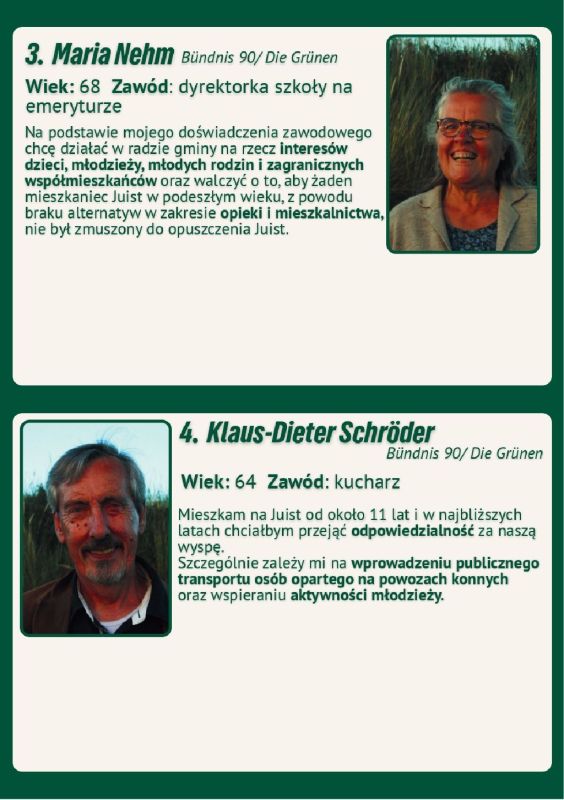 3. Maria Nehm Bündnis 90/ Die Grünen

Wiek: 68 Zawód: dyrektorka szkoły na emeryturze

Na podstawie mojego doświadczenia zawodowego chcę działać w radzie gminy na rzecz interesów dzieci, młodzieży, młodych rodzin i zagranicznych współmieszkańców oraz walczyć o to, aby żaden mieszkaniec Juist w podeszłym wieku, z powodu braku alternatyw w zakresie opieki i mieszkalnictwa, nie był zmuszony do opuszczenia Juist.

4. Klaus-Dieter Schröder
Bündnis 90/ Die Grünen

Wiek: 64 Zawód: kucharz

Mieszkam na Juist od około 11 lat i w najbliższych latach chciałbym przejąć odpowiedzialność za naszą wyspę.
Szczególnie zależy mi na wprowadzeniu publicznego transportu osób opartego na powozach konnych oraz wspieraniu aktywności młodzieży.